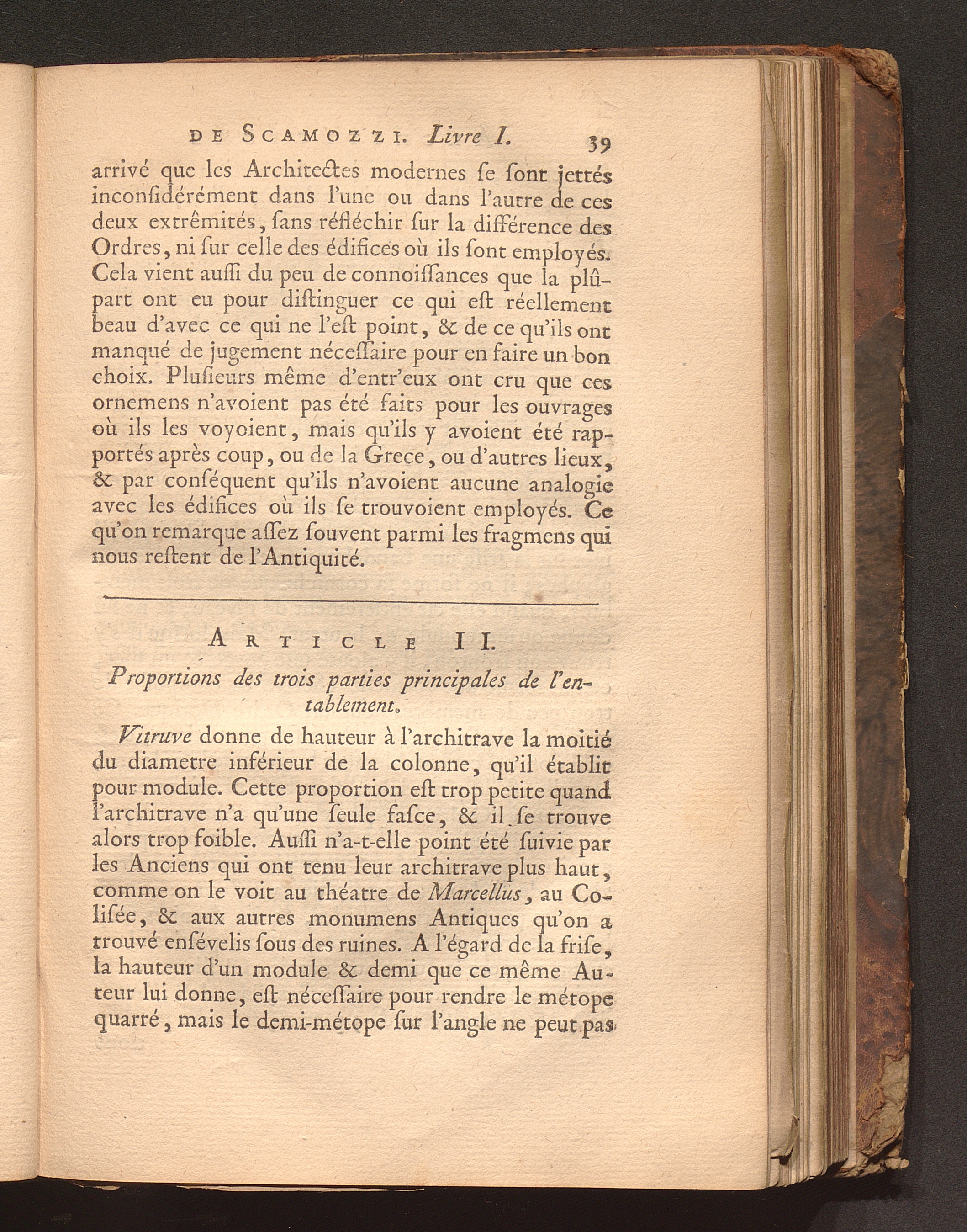 DE SCAMOZZI. Livre I. 39

arrivé que les Architectes modernes se sont jettés inconsidérément dans l'une ou dans l'autre de ces deux extrêmités, sans réfléchir sur la différence des Ordres, ni sur celle des édifices où ils sont employés. Cela vient aussi du peu de connoissances que la plûpart ont eu pour distinguer ce qui est réellement beau d'avec ce qui ne l'est point, & de ce qu'ils ont manqué de jugement nécessaire pour en faire un bon choix. Plusieurs même d'entr'eux ont cru que ces ornemens n'avoient pas été faits pour les ouvrages où ils les voyoient, mais qu'ils y avoient été rapportés après coup, ou de la Grece, ou d'autres lieux, & par conséquent qu'ils n'avoient aucune analogie avec les édifices où ils se trouvoient employés. Ce qu'on remarque assez souvent parmi les fragmens qui nous restent de l'Antiquité.

ARTICLE II.

Proportions des trois parties principales de l'entablement.

Vitruve donne de hauteur à l'architrave la moitié du diametre inférieur de la colonne, qu'il établit pour module. Cette proportion est trop petite quand l'architrave n'a qu'une seule fasce, & il se trouve alors trop foible. Aussi n'a-t-elle point été suivie par les Anciens qui ont tenu leur architrave plus haut, comme on le voit au théatre de Marcellus, au Colisée, & aux autres monumens Antiques qu'on a trouvé ensévelis sous des ruines. A l'égard de la frise, la hauteur d'un module & demi que ce même Auteur lui donne, est nécessaire pour rendre le métope quarré, mais le demi-métope sur l'angle ne peut pas